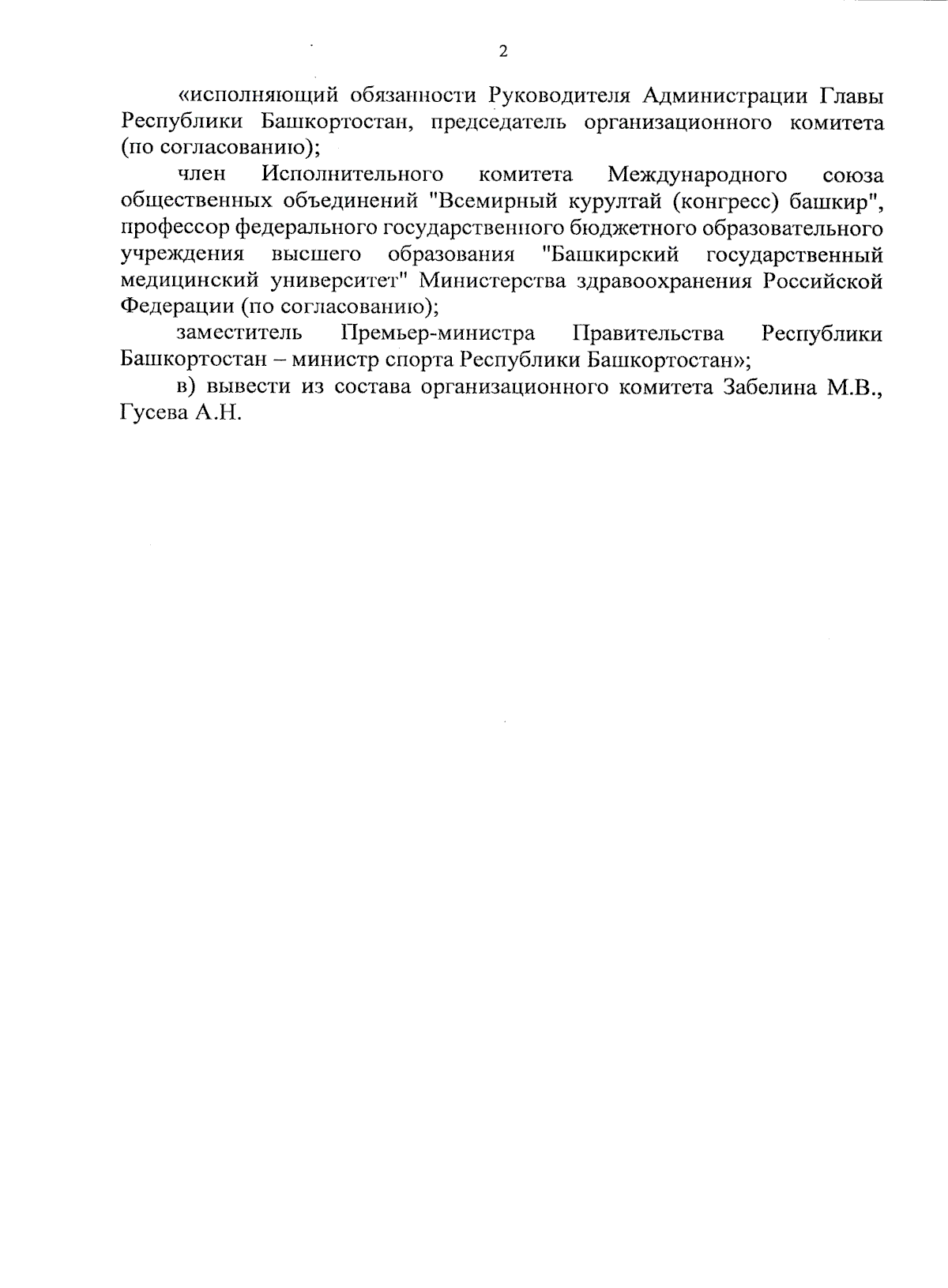 2

«исполняющий обязанности Руководителя Администрации Главы Республики Башкортостан, председатель организационного комитета (по согласованию);

член Исполнительного комитета Международного союза общественных объединений "Всемирный курултай (конгресс) башкир", профессор федерального государственного бюджетного образовательного учреждения высшего образования "Башкирский государственный медицинский университет" Министерства здравоохранения Российской Федерации (по согласованию);

заместитель Премьер-министра Правительства Республики Башкортостан – министр спорта Республики Башкортостан»;

в) вывести из состава организационного комитета Забелина М.В., Гусева А.Н.